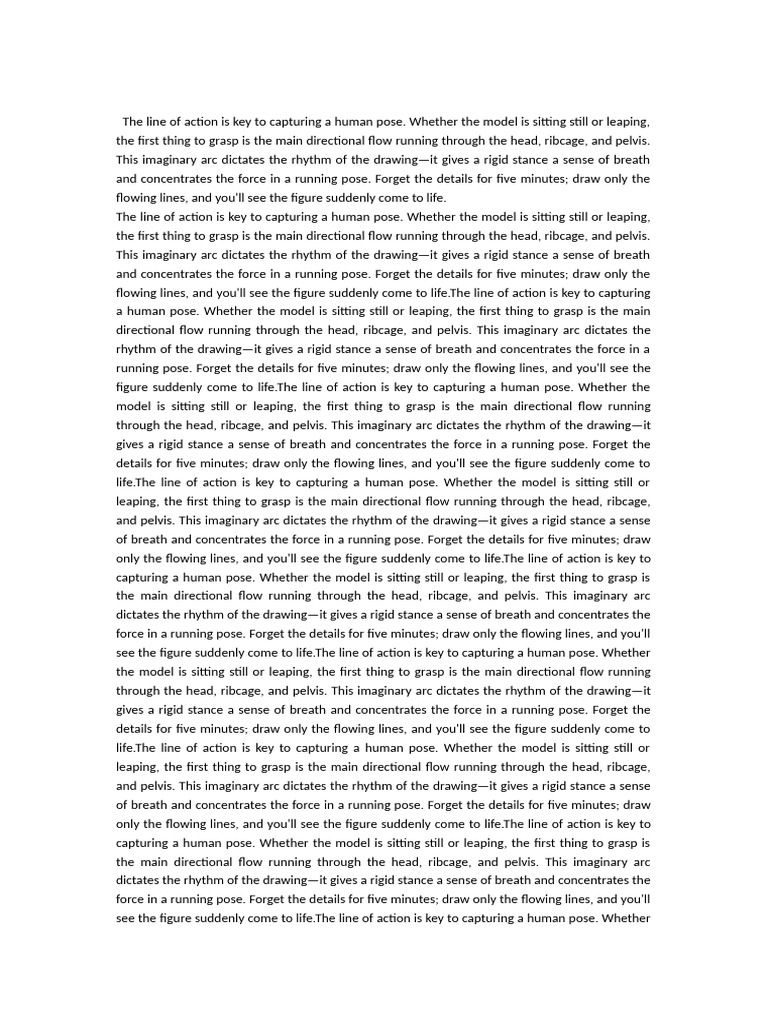 The line of action is key to capturing a human pose. Whether the model is sitting still or leaping, the first thing to grasp is the main directional flow running through the head, ribcage, and pelvis. This imaginary arc dictates the rhythm of the drawing—it gives a rigid stance a sense of breath and concentrates the force in a running pose. Forget the details for five minutes; draw only the flowing lines, and you'll see the figure suddenly come to life.

The line of action is key to capturing a human pose. Whether the model is sitting still or leaping, the first thing to grasp is the main directional flow running through the head, ribcage, and pelvis. This imaginary arc dictates the rhythm of the drawing—it gives a rigid stance a sense of breath and concentrates the force in a running pose. Forget the details for five minutes; draw only the flowing lines, and you'll see the figure suddenly come to life.The line of action is key to capturing a human pose. Whether the model is sitting still or leaping, the first thing to grasp is the main directional flow running through the head, ribcage, and pelvis. This imaginary arc dictates the rhythm of the drawing—it gives a rigid stance a sense of breath and concentrates the force in a running pose. Forget the details for five minutes; draw only the flowing lines, and you'll see the figure suddenly come to life.The line of action is key to capturing a human pose. Whether the model is sitting still or leaping, the first thing to grasp is the main directional flow running through the head, ribcage, and pelvis. This imaginary arc dictates the rhythm of the drawing—it gives a rigid stance a sense of breath and concentrates the force in a running pose. Forget the details for five minutes; draw only the flowing lines, and you'll see the figure suddenly come to life.The line of action is key to capturing a human pose. Whether the model is sitting still or leaping, the first thing to grasp is the main directional flow running through the head, ribcage, and pelvis. This imaginary arc dictates the rhythm of the drawing—it gives a rigid stance a sense of breath and concentrates the force in a running pose. Forget the details for five minutes; draw only the flowing lines, and you'll see the figure suddenly come to life.The line of action is key to capturing a human pose. Whether the model is sitting still or leaping, the first thing to grasp is the main directional flow running through the head, ribcage, and pelvis. This imaginary arc dictates the rhythm of the drawing—it gives a rigid stance a sense of breath and concentrates the force in a running pose. Forget the details for five minutes; draw only the flowing lines, and you'll see the figure suddenly come to life.The line of action is key to capturing a human pose. Whether the model is sitting still or leaping, the first thing to grasp is the main directional flow running through the head, ribcage, and pelvis. This imaginary arc dictates the rhythm of the drawing—it gives a rigid stance a sense of breath and concentrates the force in a running pose. Forget the details for five minutes; draw only the flowing lines, and you'll see the figure suddenly come to life.The line of action is key to capturing a human pose. Whether the model is sitting still or leaping, the first thing to grasp is the main directional flow running through the head, ribcage, and pelvis. This imaginary arc dictates the rhythm of the drawing—it gives a rigid stance a sense of breath and concentrates the force in a running pose. Forget the details for five minutes; draw only the flowing lines, and you'll see the figure suddenly come to life.The line of action is key to capturing a human pose. Whether the model is sitting still or leaping, the first thing to grasp is the main directional flow running through the head, ribcage, and pelvis. This imaginary arc dictates the rhythm of the drawing—it gives a rigid stance a sense of breath and concentrates the force in a running pose. Forget the details for five minutes; draw only the flowing lines, and you'll see the figure suddenly come to life.The line of action is key to capturing a human pose. Whether